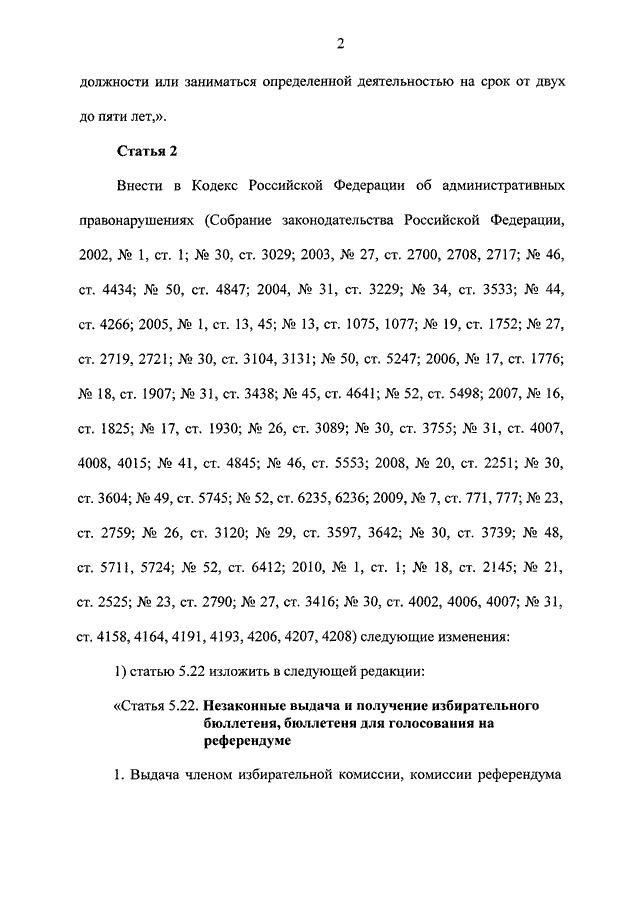 2

должности или заниматься определенной деятельностью на срок от двух до пяти лет,».

Статья 2

Внести в Кодекс Российской Федерации об административных правонарушениях (Собрание законодательства Российской Федерации, 2002, № 1, ст. 1; № 30, ст. 3029; 2003, № 27, ст. 2700, 2708, 2717; № 46, ст. 4434; № 50, ст. 4847; 2004, № 31, ст. 3229; № 34, ст. 3533; № 44, ст. 4266; 2005, № 1, ст. 13, 45; № 13, ст. 1075, 1077; № 19, ст. 1752; № 27, ст. 2719, 2721; № 30, ст. 3104, 3131; № 50, ст. 5247; 2006, № 17, ст. 1776; № 18, ст. 1907; № 31, ст. 3438; № 45, ст. 4641; № 52, ст. 5498; 2007, № 16, ст. 1825; № 17, ст. 1930; № 26, ст. 3089; № 30, ст. 3755; № 31, ст. 4007, 4008, 4015; № 41, ст. 4845; № 46, ст. 5553; 2008, № 20, ст. 2251; № 30, ст. 3604; № 49, ст. 5745; № 52, ст. 6235, 6236; 2009, № 7, ст. 771, 777; № 23, ст. 2759; № 26, ст. 3120; № 29, ст. 3597, 3642; № 30, ст. 3739; № 48, ст. 5711, 5724; № 52, ст. 6412; 2010, № 1, ст. 1; № 18, ст. 2145; № 21, ст. 2525; № 23, ст. 2790; № 27, ст. 3416; № 30, ст. 4002, 4006, 4007; № 31, ст. 4158, 4164, 4191, 4193, 4206, 4207, 4208) следующие изменения:

1) статью 5.22 изложить в следующей редакции:

«Статья 5.22. Незаконные выдача и получение избирательного бюллетеня, бюллетеня для голосования на референдуме

1. Выдача членом избирательной комиссии, комиссии референдума